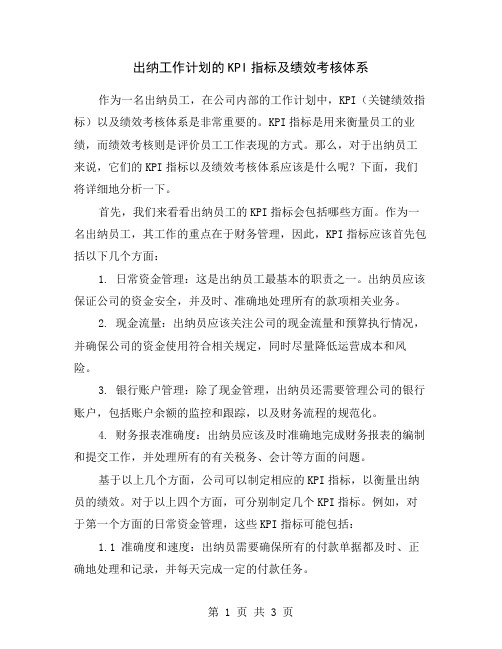 出纳工作计划的KPI指标及绩效考核体系

作为一名出纳员工，在公司内部的工作计划中，KPI（关键绩效指标）以及绩效考核体系是非常重要的。KPI指标是用来衡量员工的业绩，而绩效考核则是评价员工工作表现的方式。那么，对于出纳员工来说，它们的KPI指标以及绩效考核体系应该是什么呢？下面，我们将详细地分析一下。

首先，我们来看看出纳员工的KPI指标会包括哪些方面。作为一名出纳员工，其工作的重点在于财务管理，因此，KPI指标应该首先包括以下几个方面：

1. 日常资金管理：这是出纳员工最基本的职责之一。出纳员应该保证公司的资金安全，并及时、准确地处理所有的款项相关业务。

2. 现金流量：出纳员应该关注公司的现金流量和预算执行情况，并确保公司的资金使用符合相关规定，同时尽量降低运营成本和风险。

3. 银行账户管理：除了现金管理，出纳员还需要管理公司的银行账户，包括账户余额的监控和跟踪，以及财务流程的规范化。

4. 财务报表准确度：出纳员应该及时准确地完成财务报表的编制和提交工作，并处理所有的有关税务、会计等方面的问题。

基于以上几个方面，公司可以制定相应的KPI指标，以衡量出纳员的绩效。对于以上四个方面，可分别制定几个KPI指标。例如，对于第一个方面的日常资金管理，这些KPI指标可能包括：

1.1 准确度和速度：出纳员需要确保所有的付款单据都及时、正确地处理和记录，并每天完成一定的付款任务。

第 1 页 共 3 页